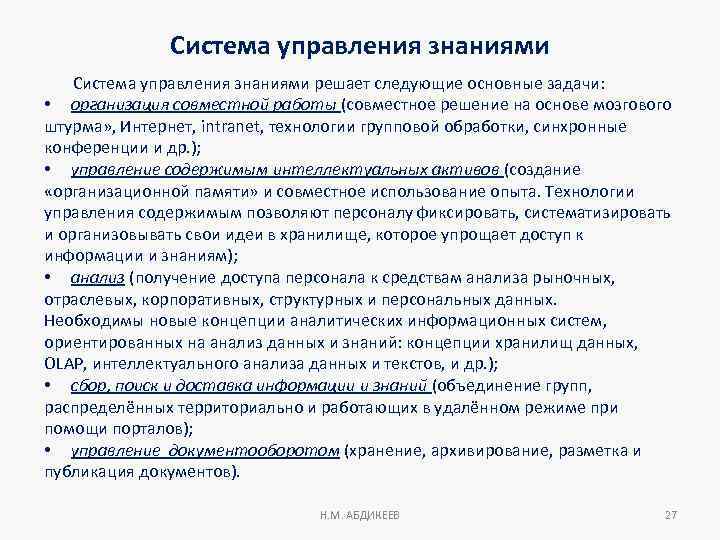 Система управления знаниями

Система управления знаниями решает следующие основные задачи:

• организация совместной работы (совместное решение на основе мозгового штурма», Интернет, intranet, технологии групповой обработки, синхронные конференции и др.);

• управление содержимым интеллектуальных активов (создание «организационной памяти» и совместное использование опыта. Технологии управления содержимым позволяют персоналу фиксировать, систематизировать и организовывать свои идеи в хранилище, которое упрощает доступ к информации и знаниям);

• анализ (получение доступа персонала к средствам анализа рыночных, отраслевых, корпоративных, структурных и персональных данных. Необходимы новые концепции аналитических информационных систем, ориентированных на анализ данных и знаний: концепции хранилищ данных, OLAP, интеллектуального анализа данных и текстов, и др.);

• сбор, поиск и доставка информации и знаний (объединение групп, распределённых территориально и работающих в удалённом режиме при помощи порталов);

• управление документооборотом (хранение, архивирование, разметка и публикация документов).

Н.М. АБДИКЕЕВ

27